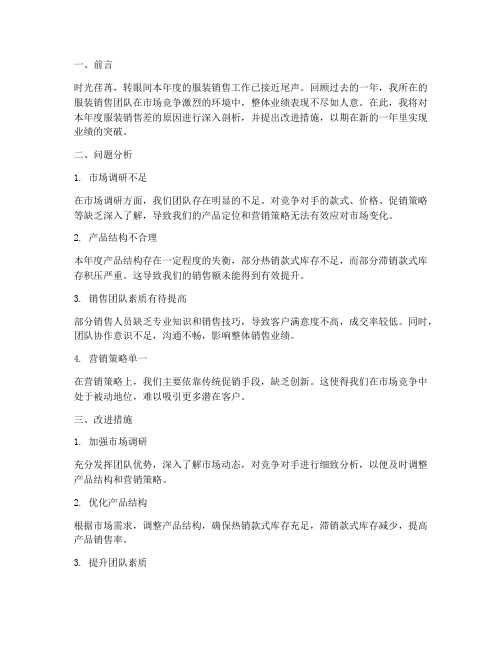 一、前言

时光荏苒，转眼间本年度的服装销售工作已接近尾声。回顾过去的一年，我所在的服装销售团队在市场竞争激烈的环境中，整体业绩表现不尽如人意。在此，我将对本年度服装销售差的原因进行深入剖析，并提出改进措施，以期在新的一年里实现业绩的突破。

二、问题分析

1. 市场调研不足

在市场调研方面，我们团队存在明显的不足。对竞争对手的款式、价格、促销策略等缺乏深入了解，导致我们的产品定位和营销策略无法有效应对市场变化。

2. 产品结构不合理

本年度产品结构存在一定程度的失衡，部分热销款式库存不足，而部分滞销款式库存积压严重。这导致我们的销售额未能得到有效提升。

3. 销售团队素质有待提高

部分销售人员缺乏专业知识和销售技巧，导致客户满意度不高，成交率较低。同时，团队协作意识不足，沟通不畅，影响整体销售业绩。

4. 营销策略单一

在营销策略上，我们主要依靠传统促销手段，缺乏创新。这使得我们在市场竞争中处于被动地位，难以吸引更多潜在客户。

三、改进措施

1. 加强市场调研

充分发挥团队优势，深入了解市场动态，对竞争对手进行细致分析，以便及时调整产品结构和营销策略。

2. 优化产品结构

根据市场需求，调整产品结构，确保热销款式库存充足，滞销款式库存减少，提高产品销售率。

3. 提升团队素质